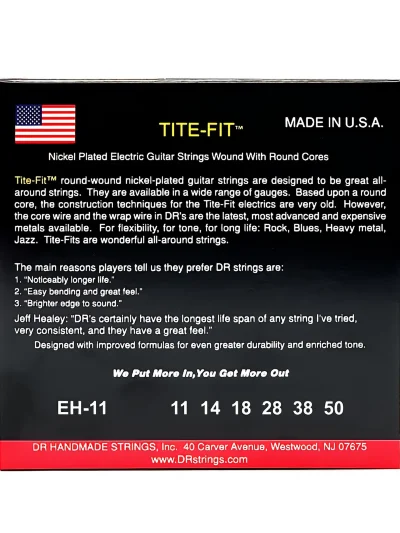 TITE-FIT™

MADE IN U.S.A.

Nickel Plated Electric Guitar Strings Wound With Round Cores

Tite-Fit™ round-wound nickel-plated guitar strings are designed to be great all-around strings. They are available in a wide range of gauges. Based upon a round core, the construction techniques for the Tite-Fit electrics are very old. However, the core wire and the wrap wire in DR's are the latest, most advanced and expensive metals available. For flexibility, for tone, for long life: Rock, Blues, Heavy metal, Jazz. Tite-Fits are wonderful all-around strings.

The main reasons players tell us they prefer DR strings are:
1. "Noticeably longer life."
2. "Easy bending and great feel."
3. "Brighter edge to sound."

Jeff Healey: "DR's certainly have the longest life span of any string I've tried, very consistent, and they have a great feel."

Designed with improved formulas for even greater durability and enriched tone.

We Put More In,You Get More Out

EH-11

11 14 18 28 38 50

DR HANDMADE STRINGS, Inc. 40 Carver Avenue, Westwood, NJ 07675
www.DRstrings.com